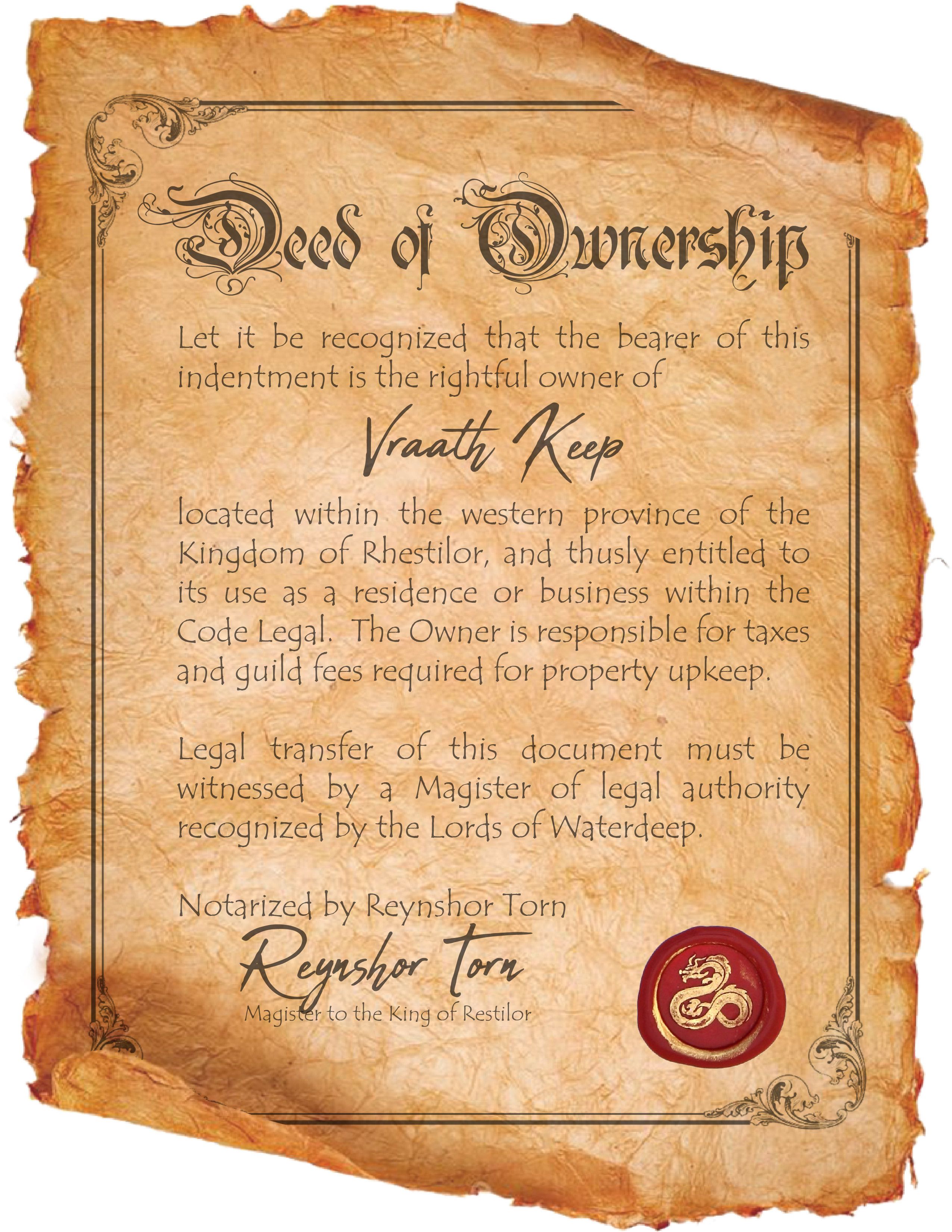 Deed of Ownership

Let it be recognized that the bearer of this indentment is the rightful owner of

Vraath Keep

located within the western province of the Kingdom of Rhestilor, and thusly entitled to its use as a residence or business within the Code Legal. The Owner is responsible for taxes and guild fees required for property upkeep.

Legal transfer of this document must be witnessed by a Magister of legal authority recognized by the Lords of Waterdeep.

Notarized by Reynshor Torn

Reynshor Torn

Magister to the King of Restilor